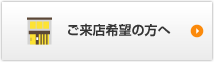 ご来店希望の方へ